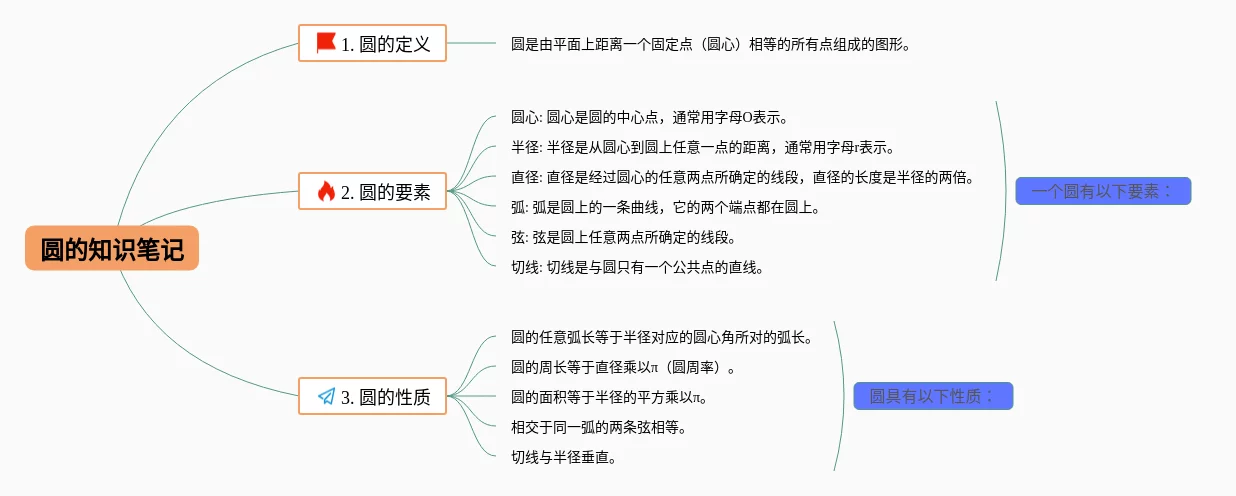 圆的知识笔记

1. 圆的定义

圆是由平面上距离一个固定点（圆心）相等的所有点组成的图形。

2. 圆的要素

圆心: 圆心是圆的中心点，通常用字母O表示。

半径: 半径是从圆心到圆上任意一点的距离，通常用字母r表示。

直径: 直径是经过圆心的任意两点所确定的线段，直径的长度是半径的两倍。

弧: 弧是圆上的一条曲线，它的两个端点都在圆上。

弦: 弦是圆上任意两点所确定的线段。

切线: 切线是与圆只有一个公共点的直线。

一个圆有以下要素：

3. 圆的性质

圆的任意弧长等于半径对应的圆心角所对的弧长。

圆的周长等于直径乘以π（圆周率）。

圆的面积等于半径的平方乘以π。

相交于同一弧的两条弦相等。

切线与半径垂直。

圆具有以下性质：